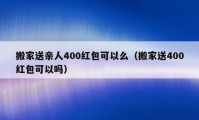 搬家送亲人400红包可以么（搬家送400红包可以吗）